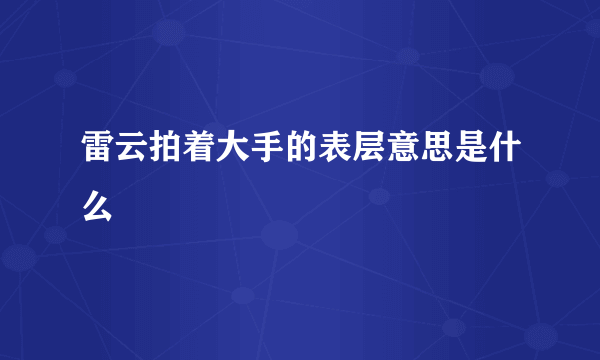 雷云拍着大手的表层意思是什么